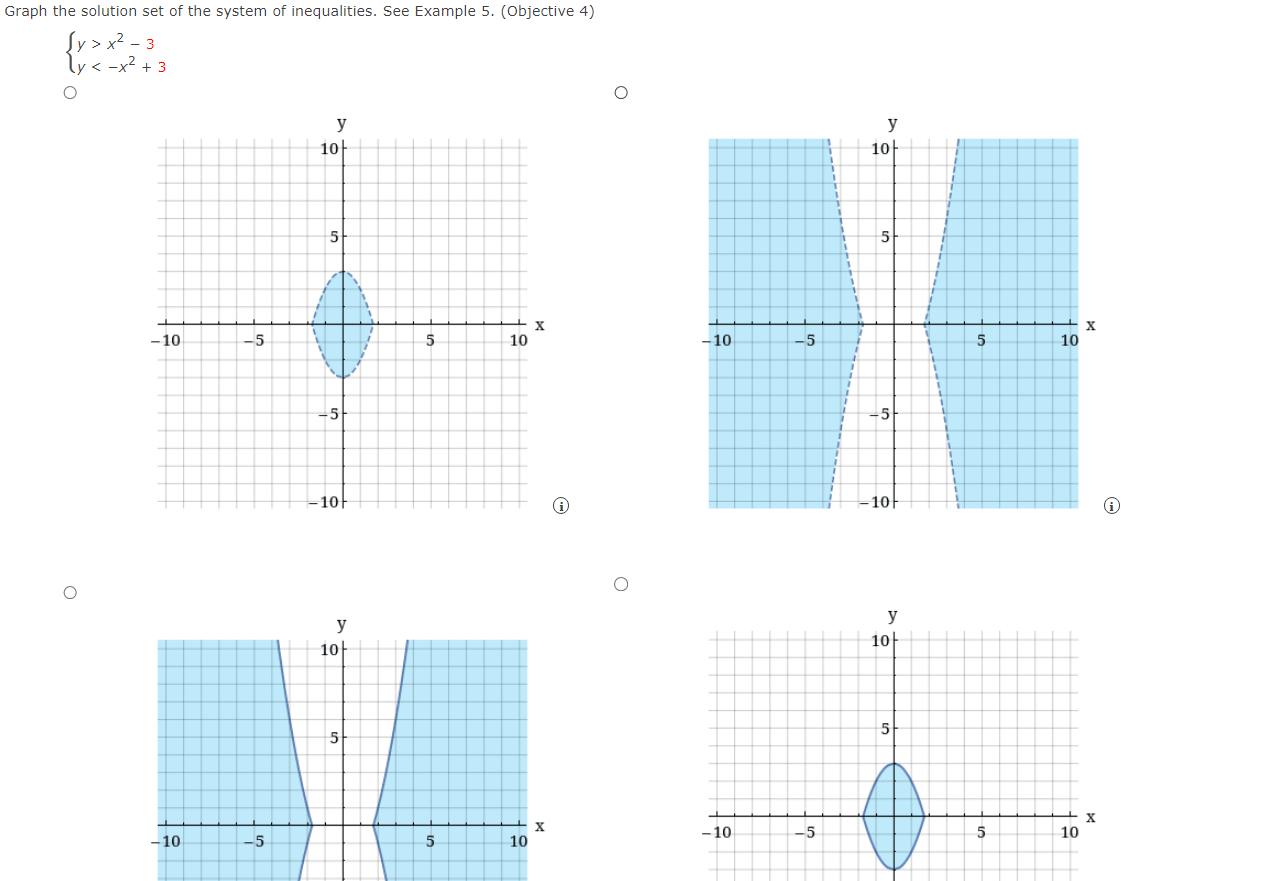 Graph the solution set of the system of inequalities. See Example 5. (Objective 4)

$\begin{cases} y > x^2 - 3 \\ y < -x^2 + 3 \end{cases}$

y
10
5
−10 −5 5 10 x
−5
−10

y
10
5
−10 −5 5 10 x
−5
−10

y
10
5
−10 −5 5 10 x

y
10
5
−10 −5 5 10 x